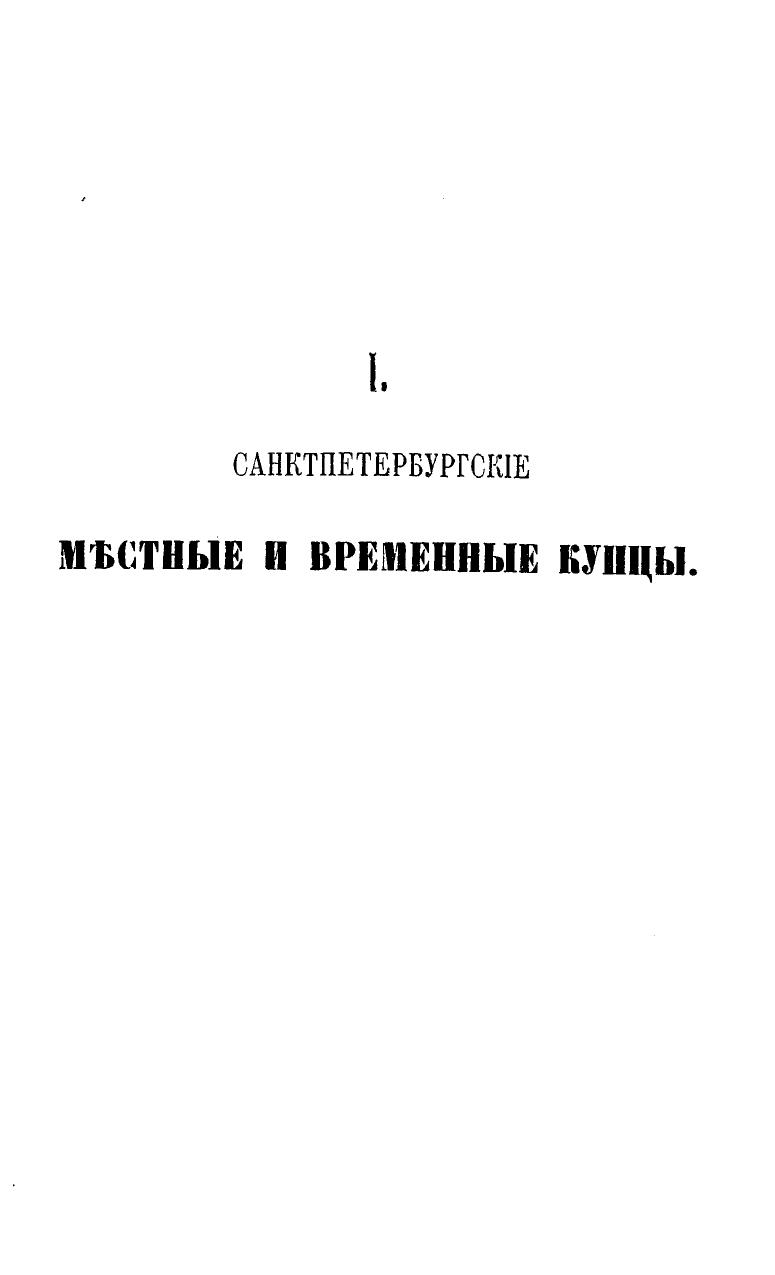 I.

САНКТПЕТЕРБУРГСКІЕ

МѢСТНЫЕ И ВРЕМЕННЫЕ КУПЦЫ.